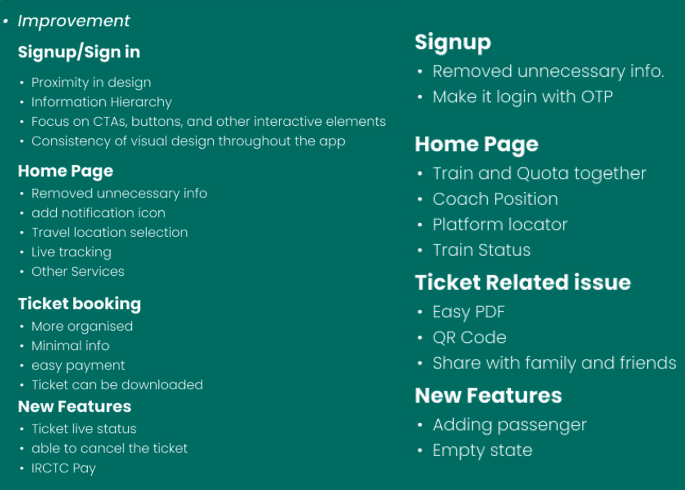 • Improvement

Signup/Sign in

• Proximity in design
• Information Hierarchy
• Focus on CTAs, buttons, and other interactive elements
• Consistency of visual design throughout the app

Home Page

• Removed unnecessary info
• add notification icon
• Travel location selection
• Live tracking
• Other Services

Ticket booking

• More organised
• Minimal info
• easy payment
• Ticket can be downloaded

New Features

• Ticket live status
• able to cancel the ticket
• IRCTC Pay

Signup

• Removed unnecessary info.
• Make it login with OTP

Home Page

• Train and Quota together
• Coach Position
• Platform locator
• Train Status

Ticket Related issue

• Easy PDF
• QR Code
• Share with family and friends

New Features

• Adding passenger
• Empty state